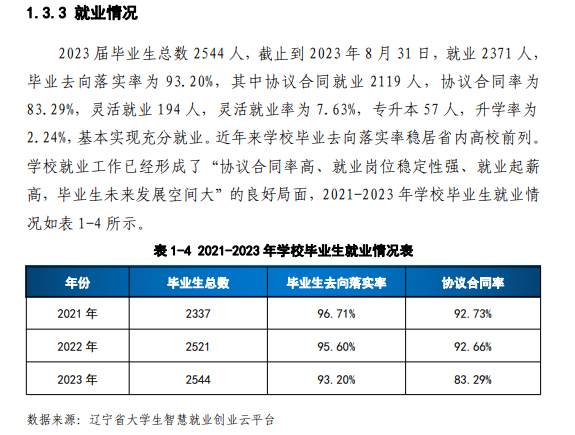 1.3.3 就业情况

2023 届毕业生总数 2544 人，截止到 2023 年 8 月 31 日，就业 2371 人，毕业去向落实率为 93.20%，其中协议合同就业 2119 人，协议合同率为 83.29%，灵活就业 194 人，灵活就业率为 7.63%，专升本 57 人，升学率为 2.24%，基本实现充分就业。近年来学校毕业去向落实率稳居省内高校前列。学校就业工作已经形成了“协议合同率高、就业岗位稳定性强、就业起薪高，毕业生未来发展空间大”的良好局面，2021-2023 年学校毕业生就业情况如表 1-4 所示。

表 1-4 2021-2023 年学校毕业生就业情况表

| 年份 | 毕业生总数 | 毕业生去向落实率 | 协议合同率 |
|---|---|---|---|
| 2021 年 | 2337 | 96.71% | 92.73% |
| 2022 年 | 2521 | 95.60% | 92.66% |
| 2023 年 | 2544 | 93.20% | 83.29% |

数据来源：辽宁省大学生智慧就业创业云平台